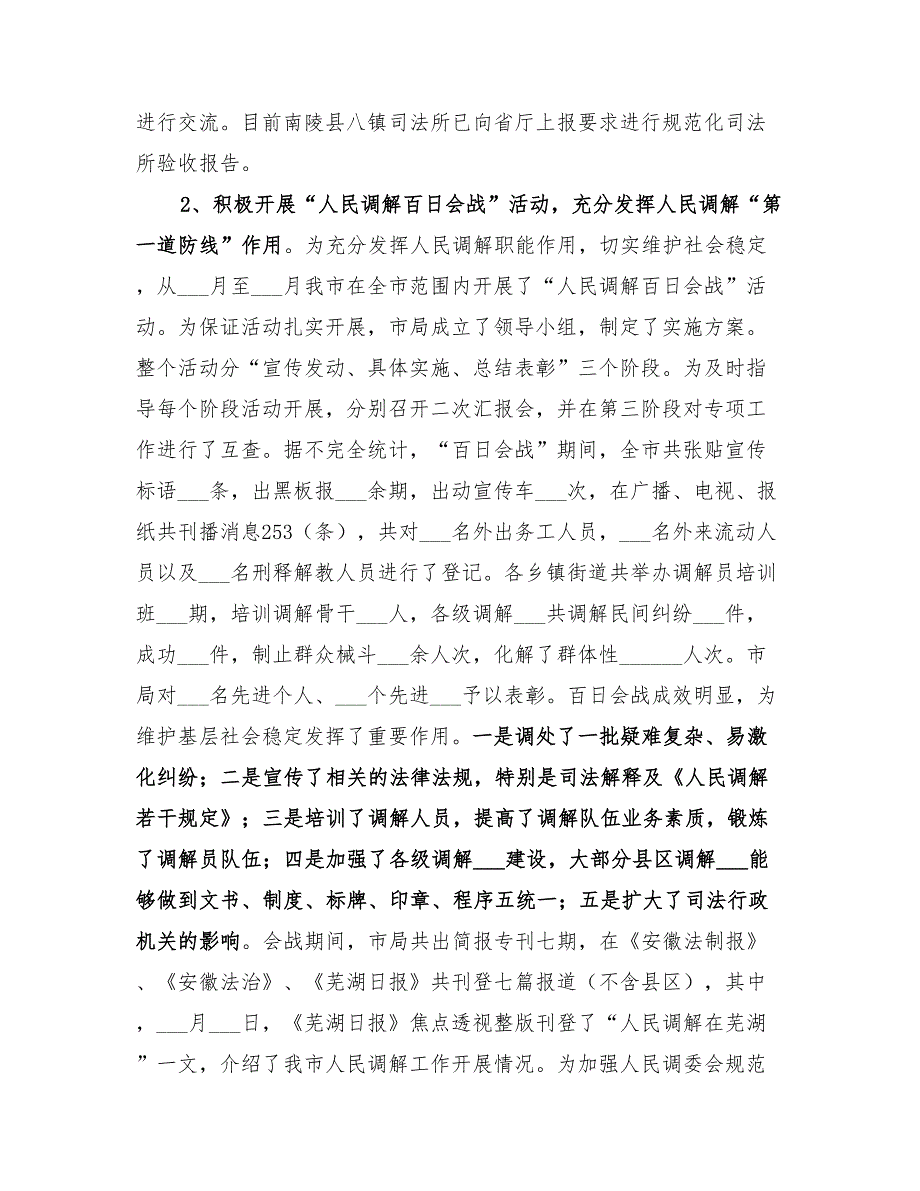 进行交流。目前南陵县八镇司法所已向省厅上报要求进行规范化司法所验收报告。

2、积极开展“人民调解百日会战”活动，充分发挥人民调解“第一道防线”作用。为充分发挥人民调解职能作用，切实维护社会稳定，从___月至___月我市在全市范围内开展了“人民调解百日会战”活动。为保证活动扎实开展，市局成立了领导小组，制定了实施方案。整个活动分“宣传发动、具体实施、总结表彰”三个阶段。为及时指导每个阶段活动开展，分别召开二次汇报会，并在第三阶段对专项工作进行了互查。据不完全统计，“百日会战”期间，全市共张贴宣传标语___条，出黑板报___余期，出动宣传车___次，在广播、电视、报纸共刊播消息253（条），共对___名外出务工人员，___名外来流动人员以及___名刑释解教人员进行了登记。各乡镇街道共举办调解员培训班___期，培训调解骨干___人，各级调解___共调解民间纠纷___件，成功___件，制止群众械斗___余人次，化解了群体性______人次。市局对___名先进个人、___个先进___予以表彰。百日会战成效明显，为维护基层社会稳定发挥了重要作用。一是调处了一批疑难复杂、易激化纠纷；二是宣传了相关的法律法规，特别是司法解释及《人民调解若干规定》；三是培训了调解人员，提高了调解队伍业务素质，锻炼了调解员队伍；四是加强了各级调解___建设，大部分县区调解___能够做到文书、制度、标牌、印章、程序五统一；五是扩大了司法行政机关的影响。会战期间，市局共出简报专刊七期，在《安徽法制报》、《安徽法治》、《芜湖日报》共刊登七篇报道（不含县区），其中，___月___日，《芜湖日报》焦点透视整版刊登了“人民调解在芜湖”一文，介绍了我市人民调解工作开展情况。为加强人民调委会规范